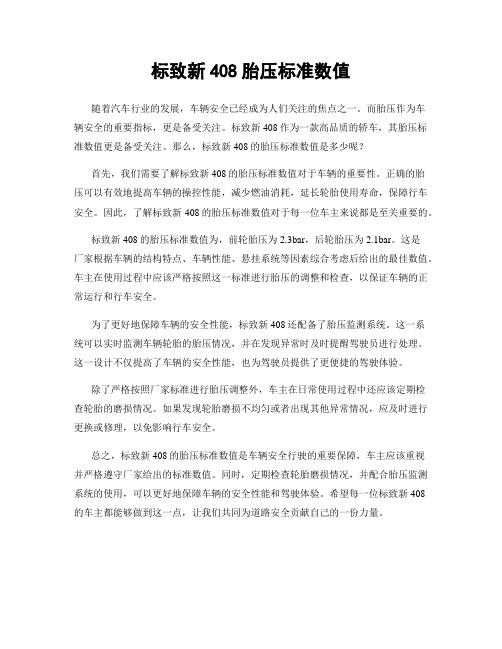 标致新 408 胎压标准数值

随着汽车行业的发展，车辆安全已经成为人们关注的焦点之一。而胎压作为车辆安全的重要指标，更是备受关注。标致新 408 作为一款高品质的轿车，其胎压标准数值更是备受关注。那么，标致新 408 的胎压标准数值是多少呢？

首先，我们需要了解标致新 408 的胎压标准数值对于车辆的重要性。正确的胎压可以有效地提高车辆的操控性能，减少燃油消耗，延长轮胎使用寿命，保障行车安全。因此，了解标致新 408 的胎压标准数值对于每一位车主来说都是至关重要的。

标致新 408 的胎压标准数值为，前轮胎压为 2.3bar，后轮胎压为 2.1bar。这是厂家根据车辆的结构特点、车辆性能、悬挂系统等因素综合考虑后给出的最佳数值。车主在使用过程中应该严格按照这一标准进行胎压的调整和检查，以保证车辆的正常运行和行车安全。

为了更好地保障车辆的安全性能，标致新 408 还配备了胎压监测系统。这一系统可以实时监测车辆轮胎的胎压情况，并在发现异常时及时提醒驾驶员进行处理。这一设计不仅提高了车辆的安全性能，也为驾驶员提供了更便捷的驾驶体验。

除了严格按照厂家标准进行胎压调整外，车主在日常使用过程中还应该定期检查轮胎的磨损情况。如果发现轮胎磨损不均匀或者出现其他异常情况，应及时进行更换或修理，以免影响行车安全。

总之，标致新 408 的胎压标准数值是车辆安全行驶的重要保障，车主应该重视并严格遵守厂家给出的标准数值。同时，定期检查轮胎磨损情况，并配合胎压监测系统的使用，可以更好地保障车辆的安全性能和驾驶体验。希望每一位标致新 408 的车主都能够做到这一点，让我们共同为道路安全贡献自己的一份力量。